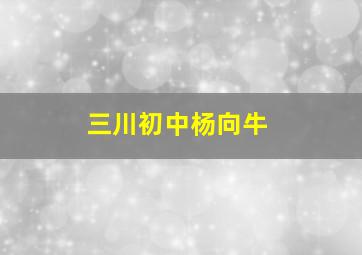 三川初中杨向牛